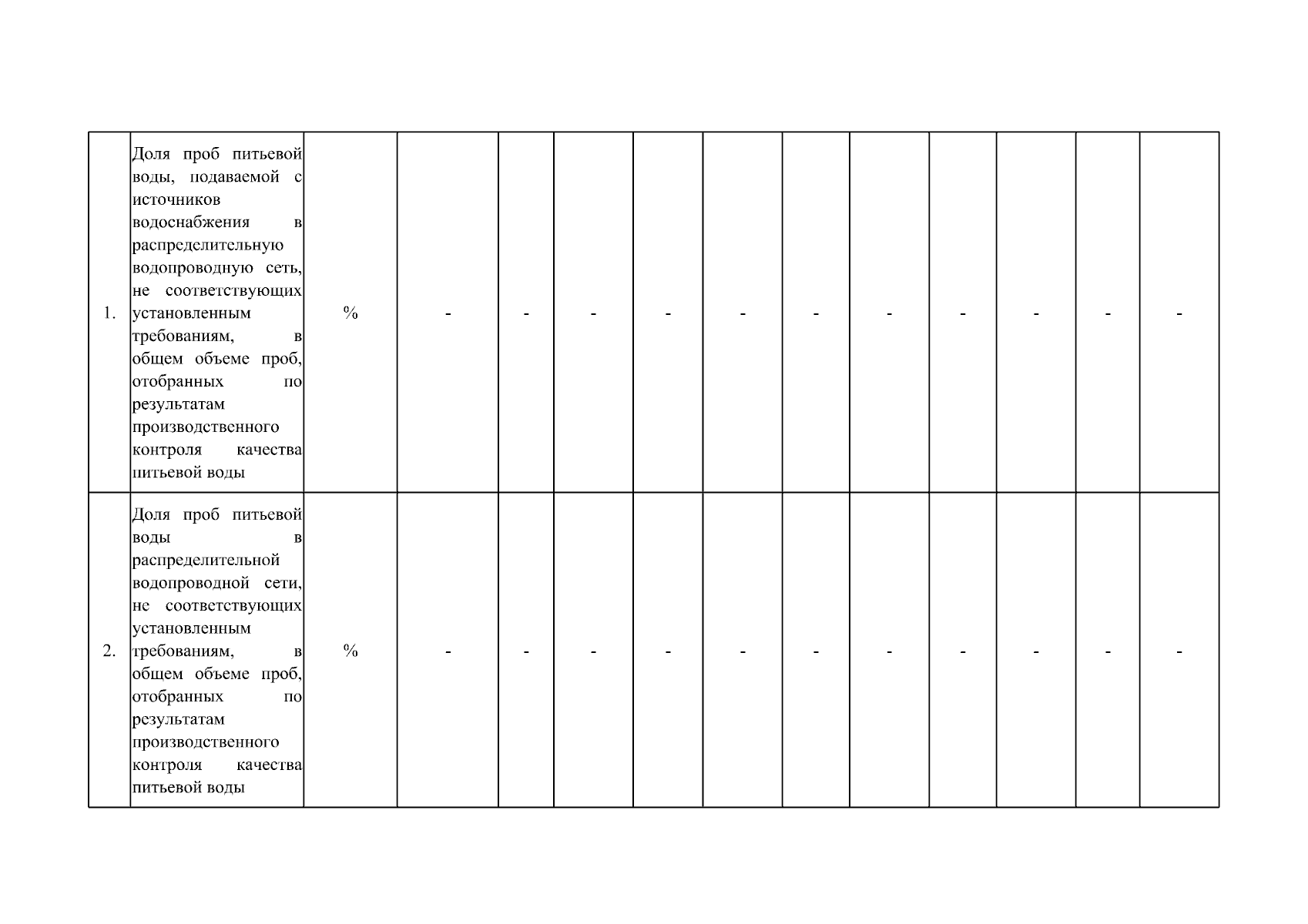 | 1. | Доля проб питьевой воды, подаваемой с источников водоснабжения в распределительную водопроводную сеть, не соответствующих установленным требованиям, в общем объеме проб, отобранных по результатам производственного контроля качества питьевой воды | % | - | - | - | - | - | - | - | - | - | - | - |
|---|---|---|---|---|---|---|---|---|---|---|---|---|---|
| 2. | Доля проб питьевой воды в распределительной водопроводной сети, не соответствующих установленным требованиям, в общем объеме проб, отобранных по результатам производственного контроля качества питьевой воды | % | - | - | - | - | - | - | - | - | - | - | - |